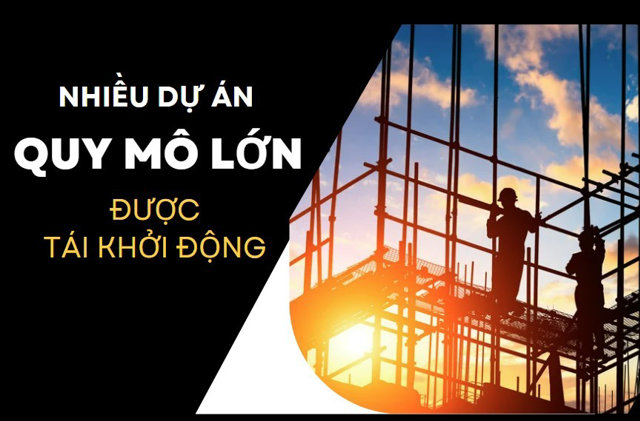 NHIỀU DỰ ÁN
QUY MÔ LỚN
ĐƯỢC
TÁI KHỞI ĐỘNG